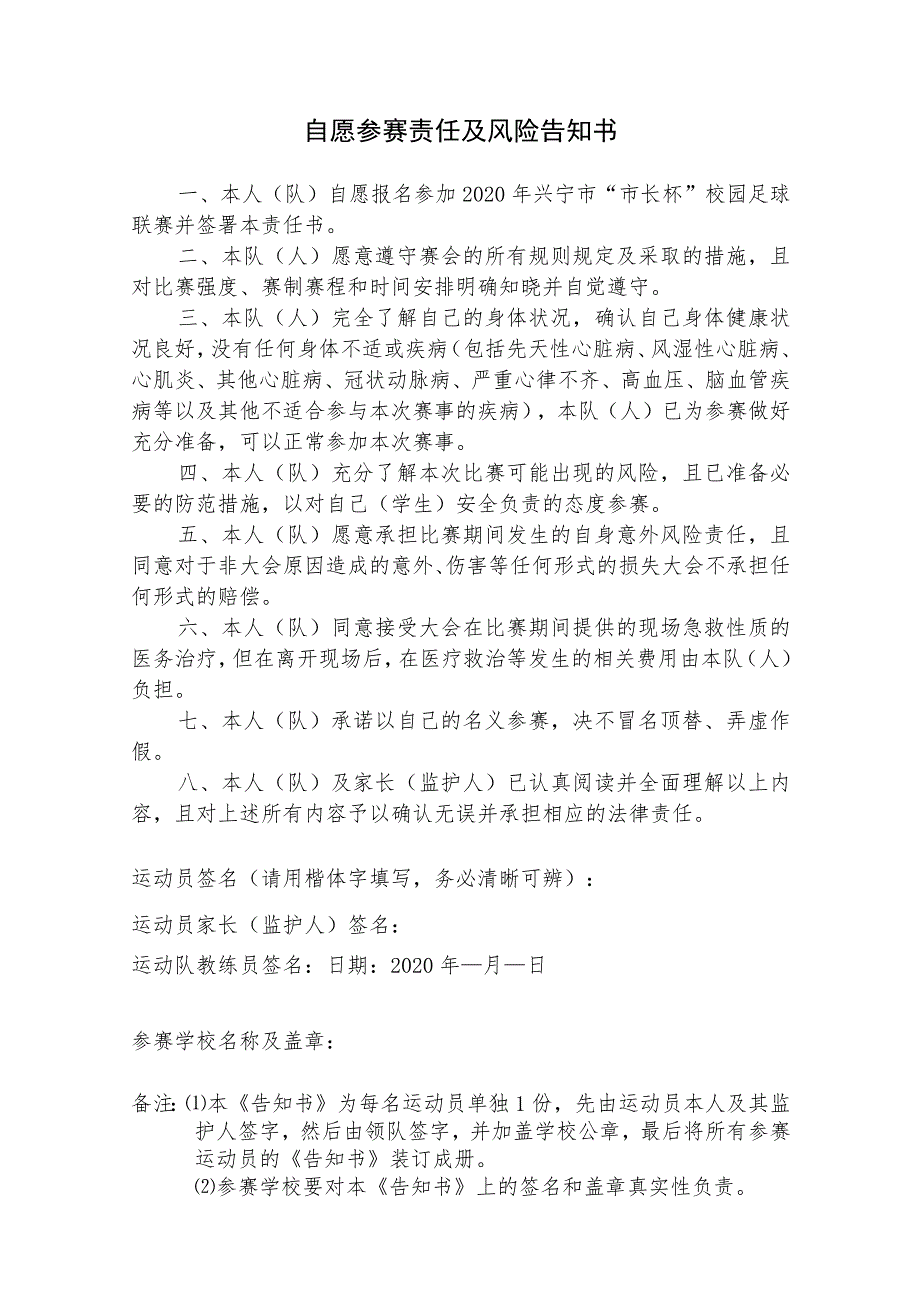 自愿参赛责任及风险告知书

一、本人（队）自愿报名参加2020年兴宁市“市长杯”校园足球联赛并签署本责任书。

二、本队（人）愿意遵守赛会的所有规则规定及采取的措施，且对比赛强度、赛制赛程和时间安排明确知晓并自觉遵守。

三、本队（人）完全了解自己的身体状况，确认自己身体健康状况良好，没有任何身体不适或疾病（包括先天性心脏病、风湿性心脏病、心肌炎、其他心脏病、冠状动脉病、严重心律不齐、高血压、脑血管疾病等以及其他不适合参与本次赛事的疾病），本队（人）已为参赛做好充分准备，可以正常参加本次赛事。

四、本人（队）充分了解本次比赛可能出现的风险，且已准备必要的防范措施，以对自己（学生）安全负责的态度参赛。

五、本人（队）愿意承担比赛期间发生的自身意外风险责任，且同意对于非大会原因造成的意外、伤害等任何形式的损失大会不承担任何形式的赔偿。

六、本人（队）同意接受大会在比赛期间提供的现场急救性质的医务治疗，但在离开现场后，在医疗救治等发生的相关费用由本队（人）负担。

七、本人（队）承诺以自己的名义参赛，决不冒名顶替、弄虚作假。

八、本人（队）及家长（监护人）已认真阅读并全面理解以上内容，且对上述所有内容予以确认无误并承担相应的法律责任。

运动员签名（请用楷体字填写，务必清晰可辨）：

运动员家长（监护人）签名：

运动队教练员签名：日期：2020年—月—日

参赛学校名称及盖章：

备注：⑴本《告知书》为每名运动员单独1份，先由运动员本人及其监护人签字，然后由领队签字，并加盖学校公章，最后将所有参赛运动员的《告知书》装订成册。
⑵参赛学校要对本《告知书》上的签名和盖章真实性负责。